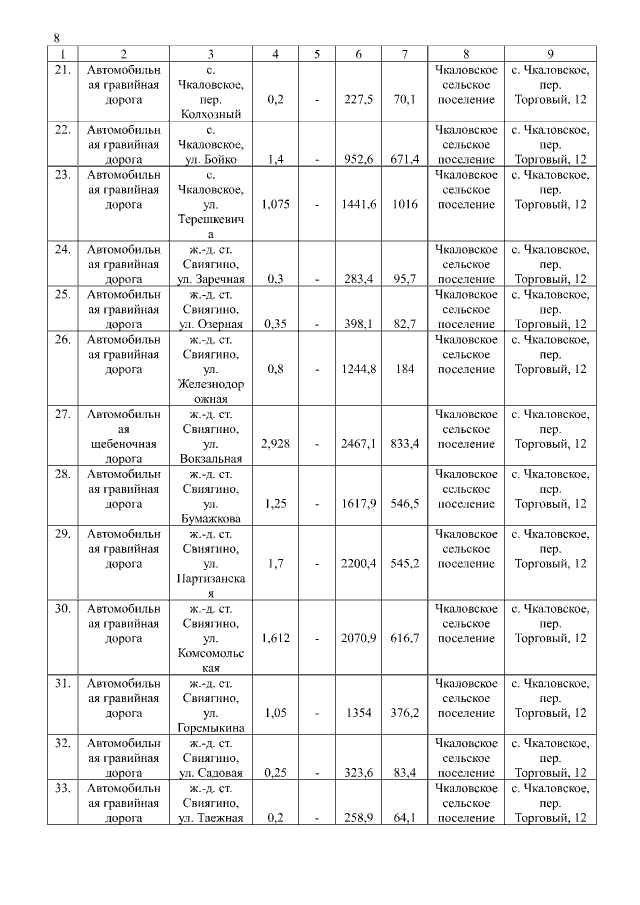 8

| 1 | 2 | 3 | 4 | 5 | 6 | 7 | 8 | 9 |
|---|---|---|---|---|---|---|---|---|
| 21. | Автомобильная гравийная дорога | с. Чкаловское, пер. Колхозный | 0,2 | - | 227,5 | 70,1 | Чкаловское сельское поселение | с. Чкаловское, пер. Торговый, 12 |
| 22. | Автомобильная гравийная дорога | с. Чкаловское, ул. Бойко | 1,4 | - | 952,6 | 671,4 | Чкаловское сельское поселение | с. Чкаловское, пер. Торговый, 12 |
| 23. | Автомобильная гравийная дорога | с. Чкаловское, ул. Терешкевича | 1,075 | - | 1441,6 | 1016 | Чкаловское сельское поселение | с. Чкаловское, пер. Торговый, 12 |
| 24. | Автомобильная гравийная дорога | ж.-д. ст. Свиягино, ул. Заречная | 0,3 | - | 283,4 | 95,7 | Чкаловское сельское поселение | с. Чкаловское, пер. Торговый, 12 |
| 25. | Автомобильная гравийная дорога | ж.-д. ст. Свиягино, ул. Озерная | 0,35 | - | 398,1 | 82,7 | Чкаловское сельское поселение | с. Чкаловское, пер. Торговый, 12 |
| 26. | Автомобильная гравийная дорога | ж.-д. ст. Свиягино, ул. Железнодорожная | 0,8 | - | 1244,8 | 184 | Чкаловское сельское поселение | с. Чкаловское, пер. Торговый, 12 |
| 27. | Автомобильная щебеночная дорога | ж.-д. ст. Свиягино, ул. Вокзальная | 2,928 | - | 2467,1 | 833,4 | Чкаловское сельское поселение | с. Чкаловское, пер. Торговый, 12 |
| 28. | Автомобильная гравийная дорога | ж.-д. ст. Свиягино, ул. Бумажкова | 1,25 | - | 1617,9 | 546,5 | Чкаловское сельское поселение | с. Чкаловское, пер. Торговый, 12 |
| 29. | Автомобильная гравийная дорога | ж.-д. ст. Свиягино, ул. Партизанская | 1,7 | - | 2200,4 | 545,2 | Чкаловское сельское поселение | с. Чкаловское, пер. Торговый, 12 |
| 30. | Автомобильная гравийная дорога | ж.-д. ст. Свиягино, ул. Комсомольская | 1,612 | - | 2070,9 | 616,7 | Чкаловское сельское поселение | с. Чкаловское, пер. Торговый, 12 |
| 31. | Автомобильная гравийная дорога | ж.-д. ст. Свиягино, ул. Горемыкина | 1,05 | - | 1354 | 376,2 | Чкаловское сельское поселение | с. Чкаловское, пер. Торговый, 12 |
| 32. | Автомобильная гравийная дорога | ж.-д. ст. Свиягино, ул. Садовая | 0,25 | - | 323,6 | 83,4 | Чкаловское сельское поселение | с. Чкаловское, пер. Торговый, 12 |
| 33. | Автомобильная гравийная дорога | ж.-д. ст. Свиягино, ул. Таежная | 0,2 | - | 258,9 | 64,1 | Чкаловское сельское поселение | с. Чкаловское, пер. Торговый, 12 |